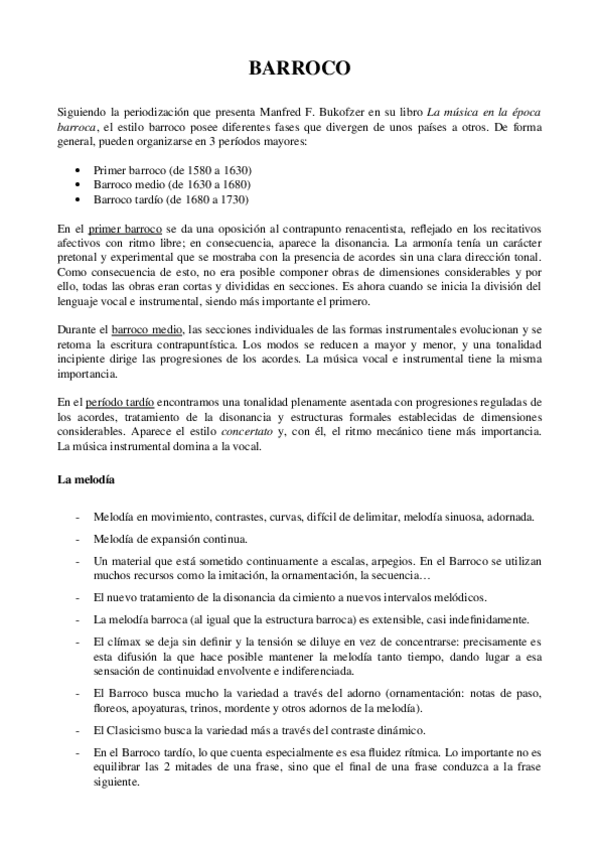 BARROCO

Siguiendo la periodización que presenta Manfred F. Bukofzer en su libro La música en la época barroca, el estilo barroco posee diferentes fases que divergen de unos países a otros. De forma general, pueden organizarse en 3 períodos mayores:

• Primer barroco (de 1580 a 1630)
• Barroco medio (de 1630 a 1680)
• Barroco tardío (de 1680 a 1730)

En el primer barroco se da una oposición al contrapunto renacentista, reflejado en los recitativos afectivos con ritmo libre; en consecuencia, aparece la disonancia. La armonía tenía un carácter pretonal y experimental que se mostraba con la presencia de acordes sin una clara dirección tonal. Como consecuencia de esto, no era posible componer obras de dimensiones considerables y por ello, todas las obras eran cortas y divididas en secciones. Es ahora cuando se inicia la división del lenguaje vocal e instrumental, siendo más importante el primero.

Durante el barroco medio, las secciones individuales de las formas instrumentales evolucionan y se retoma la escritura contrapuntística. Los modos se reducen a mayor y menor, y una tonalidad incipiente dirige las progresiones de los acordes. La música vocal e instrumental tiene la misma importancia.

En el período tardío encontramos una tonalidad plenamente asentada con progresiones reguladas de los acordes, tratamiento de la disonancia y estructuras formales establecidas de dimensiones considerables. Aparece el estilo concertato y, con él, el ritmo mecánico tiene más importancia. La música instrumental domina a la vocal.

La melodía

- Melodía en movimiento, contrastes, curvas, difícil de delimitar, melodía sinuosa, adornada.
- Melodía de expansión continua.
- Un material que está sometido continuamente a escalas, arpegios. En el Barroco se utilizan muchos recursos como la imitación, la ornamentación, la secuencia…
- El nuevo tratamiento de la disonancia da cimiento a nuevos intervalos melódicos.
- La melodía barroca (al igual que la estructura barroca) es extensible, casi indefinidamente.
- El clímax se deja sin definir y la tensión se diluye en vez de concentrarse: precisamente es esta difusión la que hace posible mantener la melodía tanto tiempo, dando lugar a esa sensación de continuidad envolvente e indiferenciada.
- El Barroco busca mucho la variedad a través del adorno (ornamentación: notas de paso, floreos, apoyaturas, trinos, mordente y otros adornos de la melodía).
- El Clasicismo busca la variedad más a través del contraste dinámico.
- En el Barroco tardío, lo que cuenta especialmente es esa fluidez rítmica. Lo importante no es equilibrar las 2 mitades de una frase, sino que el final de una frase conduzca a la frase siguiente.